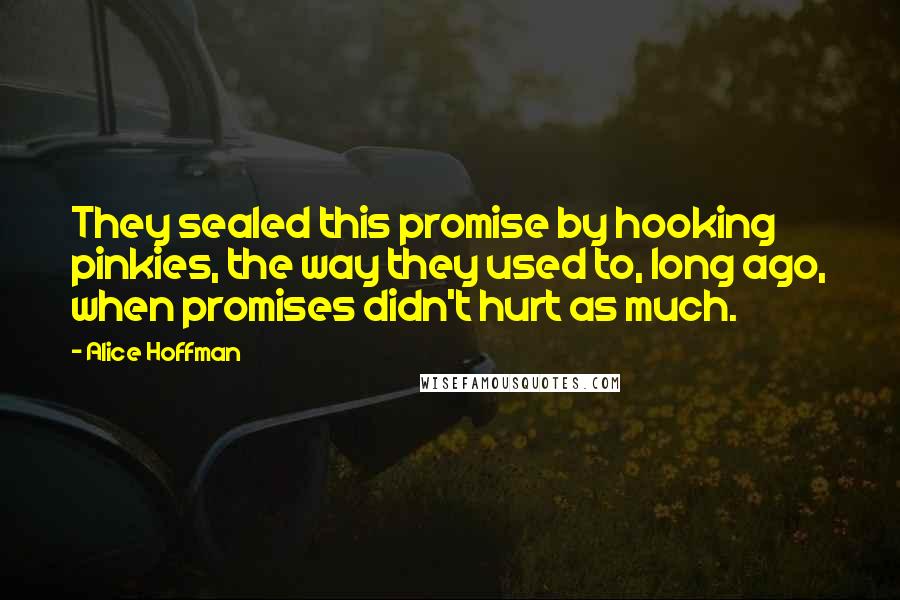 They sealed this promise by hooking pinkies, the way they used to, long ago, when promises didn't hurt as much.

- Alice Hoffman

WISEFAMOUSQUOTES.COM